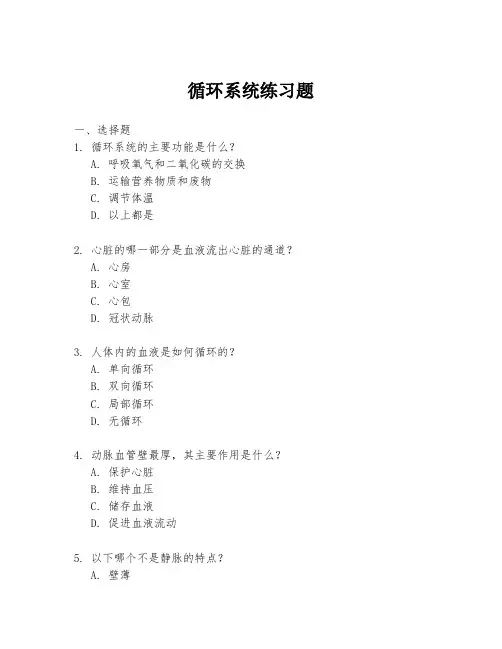 循环系统练习题

一、选择题

1. 循环系统的主要功能是什么？
A. 呼吸氧气和二氧化碳的交换
B. 运输营养物质和废物
C. 调节体温
D. 以上都是

2. 心脏的哪一部分是血液流出心脏的通道？
A. 心房
B. 心室
C. 心包
D. 冠状动脉

3. 人体内的血液是如何循环的？
A. 单向循环
B. 双向循环
C. 局部循环
D. 无循环

4. 动脉血管壁最厚，其主要作用是什么？
A. 保护心脏
B. 维持血压
C. 储存血液
D. 促进血液流动

5. 以下哪个不是静脉的特点？
A. 壁薄